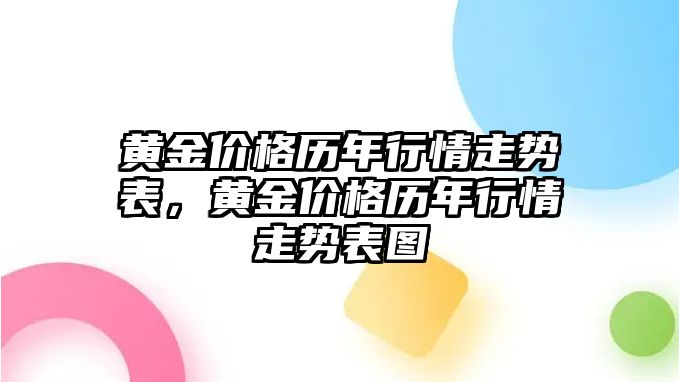 黄金价格历年行情走势表，黄金价格历年行情走势表图